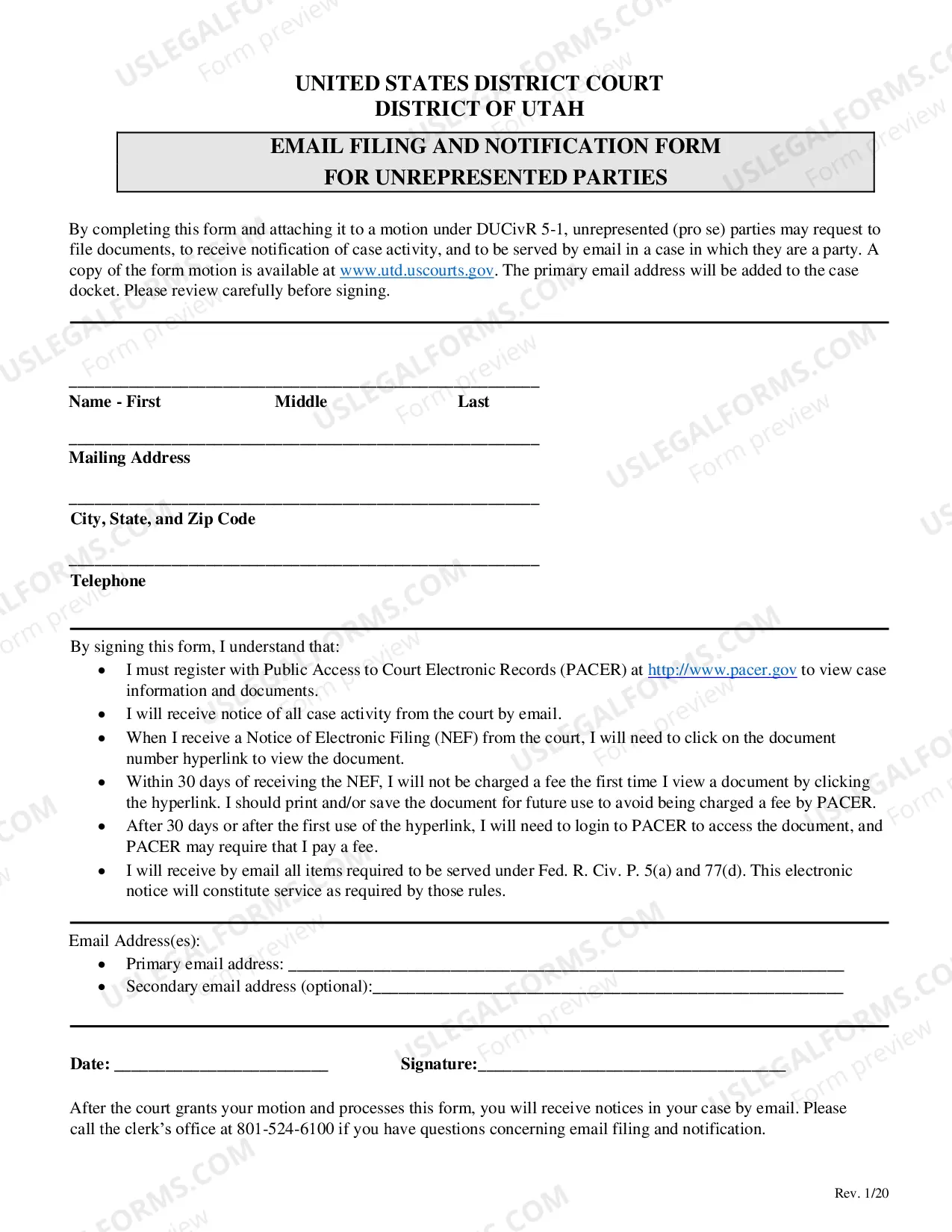 UNITED STATES DISTRICT COURT
DISTRICT OF UTAH

EMAIL FILING AND NOTIFICATION FORM
FOR UNREPRESENTED PARTIES

By completing this form and attaching it to a motion under DUCivR 5-1, unrepresented (pro se) parties may request to file documents, to receive notification of case activity, and to be served by email in a case in which they are a party. A copy of the form motion is available at www.utd.uscourts.gov. The primary email address will be added to the case docket. Please review carefully before signing.

____
Name - First Middle Last

____
Mailing Address

____
City, State, and Zip Code

____
Telephone

By signing this form, I understand that:
• I must register with Public Access to Court Electronic Records (PACER) at http://www.pacer.gov to view case information and documents.
• I will receive notice of all case activity from the court by email.
• When I receive a Notice of Electronic Filing (NEF) from the court, I will need to click on the document number hyperlink to view the document.
• Within 30 days of receiving the NEF, I will not be charged a fee the first time I view a document by clicking the hyperlink. I should print and/or save the document for future use to avoid being charged a fee by PACER.
• After 30 days or after the first use of the hyperlink, I will need to login to PACER to access the document, and PACER may require that I pay a fee.
• I will receive by email all items required to be served under Fed. R. Civ. P. 5(a) and 77(d). This electronic notice will constitute service as required by those rules.

Email Address(es):
• Primary email address: ____
• Secondary email address (optional):____

Date: ____ Signature:____

After the court grants your motion and processes this form, you will receive notices in your case by email. Please call the clerk's office at 801-524-6100 if you have questions concerning email filing and notification.

Rev. 1/20

USLEGALFORMS.COM Form preview